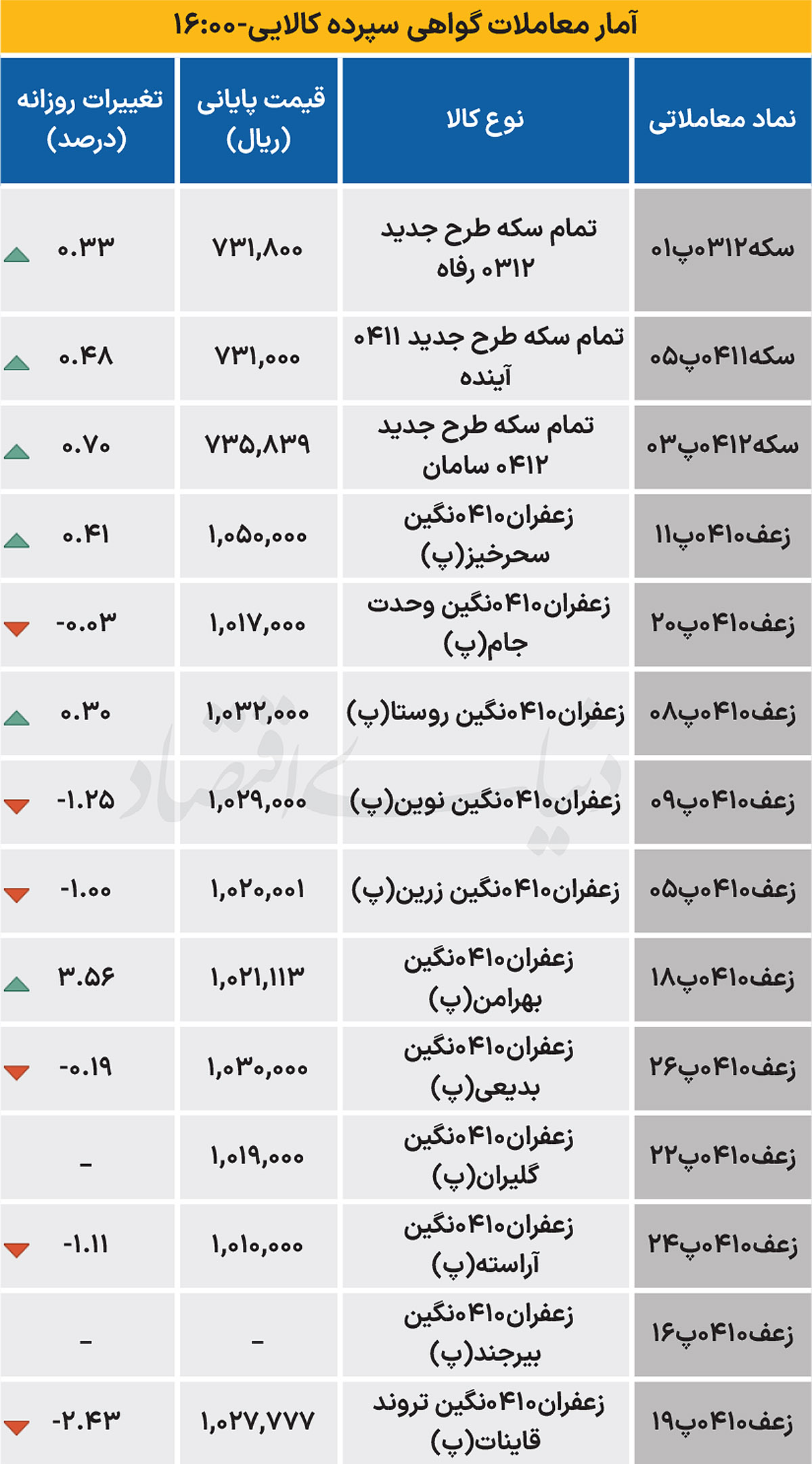 آمار معاملات گواهی سپرده کالایی-۱۶:۰۰

| نماد معاملاتی | نوع کالا | قیمت پایانی (ریال) | تغییرات روزانه (درصد) |
|---|---|---|---|
| سکه۰۳۱۲پ۰۱ | تمام سکه طرح جدید ۰۳۱۲ رفاه | ۷۳۱,۸۰۰ | ۰.۳۳ |
| سکه۰۴۱۱پ۰۵ | تمام سکه طرح جدید ۰۴۱۱ آینده | ۷۳۱,۰۰۰ | ۰.۴۸ |
| سکه۰۴۱۲پ۰۳ | تمام سکه طرح جدید ۰۴۱۲ سامان | ۷۳۵,۸۳۹ | ۰.۷۰ |
| زعف۰۴۱۰پ۱۱ | زعفران۰۴۱۰نگین سحرخیز(پ) | ۱,۰۵۰,۰۰۰ | ۰.۴۱ |
| زعف۰۴۱۰پ۲۰ | زعفران۰۴۱۰نگین وحدت جام(پ) | ۱,۰۱۷,۰۰۰ | -۰.۰۳ |
| زعف۰۴۱۰پ۰۸ | زعفران۰۴۱۰نگین روستا(پ) | ۱,۰۳۲,۰۰۰ | ۰.۳۰ |
| زعف۰۴۱۰پ۰۹ | زعفران۰۴۱۰نگین نوین(پ) | ۱,۰۲۹,۰۰۰ | -۱.۲۵ |
| زعف۰۴۱۰پ۰۵ | زعفران۰۴۱۰نگین زرین(پ) | ۱,۰۲۰,۰۰۱ | -۱.۰۰ |
| زعف۰۴۱۰پ۱۸ | زعفران۰۴۱۰نگین بهرامن(پ) | ۱,۰۲۱,۱۱۳ | ۳.۵۶ |
| زعف۰۴۱۰پ۲۶ | زعفران۰۴۱۰نگین بدیعی(پ) | ۱,۰۳۰,۰۰۰ | -۰.۱۹ |
| زعف۰۴۱۰پ۲۲ | زعفران۰۴۱۰نگین گلیران(پ) | ۱,۰۱۹,۰۰۰ | - |
| زعف۰۴۱۰پ۲۴ | زعفران۰۴۱۰نگین آراسته(پ) | ۱,۰۱۰,۰۰۰ | -۱.۱۱ |
| زعف۰۴۱۰پ۱۶ | زعفران۰۴۱۰نگین بیرجند(پ) | - | - |
| زعف۰۴۱۰پ۱۹ | زعفران۰۴۱۰نگین تروند قاینات(پ) | ۱,۰۲۷,۷۷۷ | -۲.۴۳ |

دنیای اقتصاد